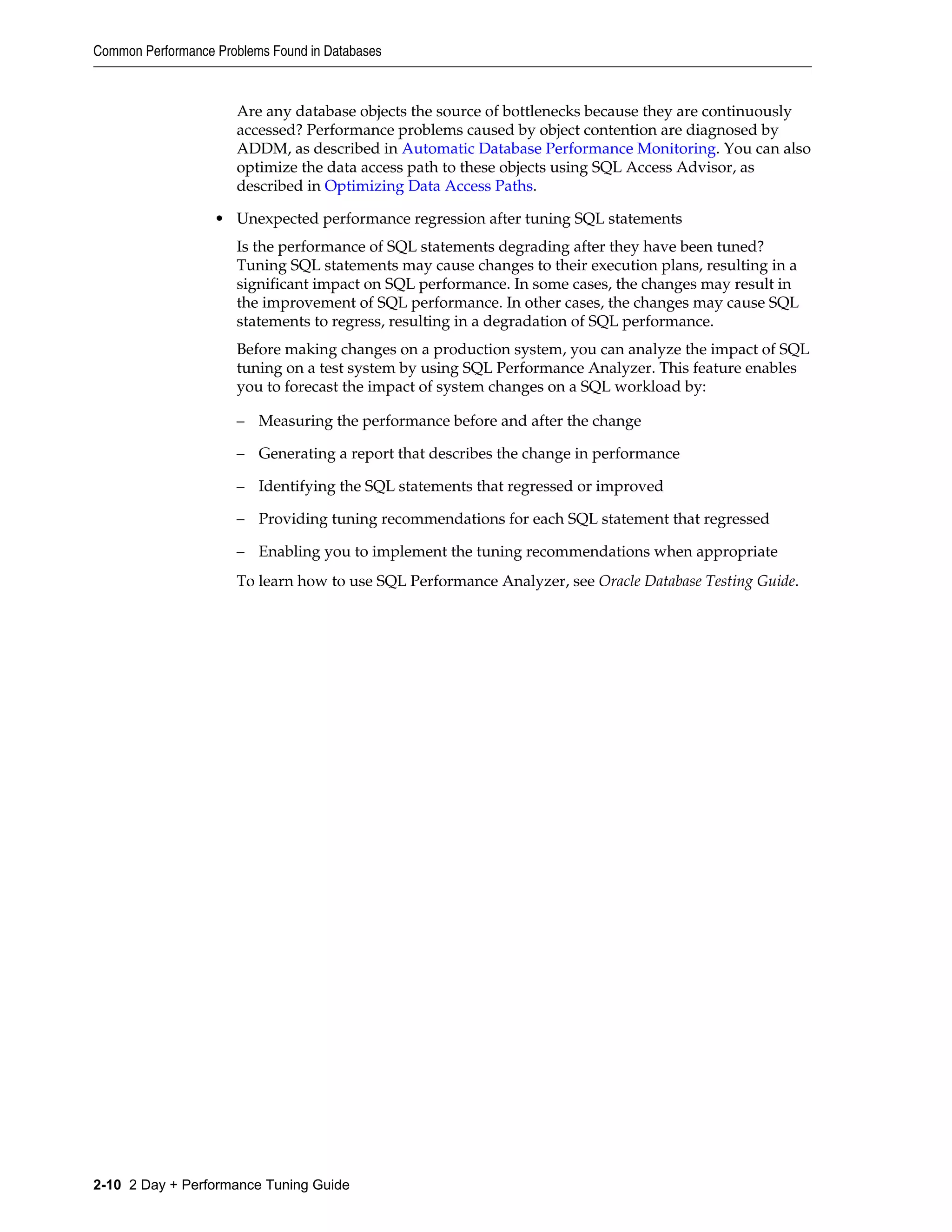 Common Performance Problems Found in Databases

Are any database objects the source of bottlenecks because they are continuously accessed? Performance problems caused by object contention are diagnosed by ADDM, as described in Automatic Database Performance Monitoring. You can also optimize the data access path to these objects using SQL Access Advisor, as described in Optimizing Data Access Paths.

• Unexpected performance regression after tuning SQL statements

Is the performance of SQL statements degrading after they have been tuned? Tuning SQL statements may cause changes to their execution plans, resulting in a significant impact on SQL performance. In some cases, the changes may result in the improvement of SQL performance. In other cases, the changes may cause SQL statements to regress, resulting in a degradation of SQL performance.

Before making changes on a production system, you can analyze the impact of SQL tuning on a test system by using SQL Performance Analyzer. This feature enables you to forecast the impact of system changes on a SQL workload by:

– Measuring the performance before and after the change

– Generating a report that describes the change in performance

– Identifying the SQL statements that regressed or improved

– Providing tuning recommendations for each SQL statement that regressed

– Enabling you to implement the tuning recommendations when appropriate

To learn how to use SQL Performance Analyzer, see Oracle Database Testing Guide.

2-10 2 Day + Performance Tuning Guide